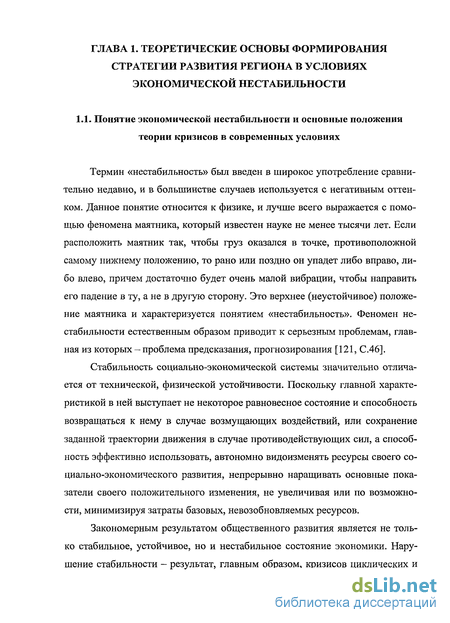 ГЛАВА 1. ТЕОРЕТИЧЕСКИЕ ОСНОВЫ ФОРМИРОВАНИЯ СТРАТЕГИИ РАЗВИТИЯ РЕГИОНА В УСЛОВИЯХ ЭКОНОМИЧЕСКОЙ НЕСТАБИЛЬНОСТИ

1.1. Понятие экономической нестабильности и основные положения теории кризисов в современных условиях

Термин «нестабильность» был введен в широкое употребление сравнительно недавно, и в большинстве случаев используется с негативным оттенком. Данное понятие относится к физике, и лучше всего выражается с помощью феномена маятника, который известен науке не менее тысячи лет. Если расположить маятник так, чтобы груз оказался в точке, противоположной самому нижнему положению, то рано или поздно он упадет либо вправо, либо влево, причем достаточно будет очень малой вибрации, чтобы направить его падение в ту, а не в другую сторону. Это верхнее (неустойчивое) положение маятника и характеризуется понятием «нестабильность». Феномен нестабильности естественным образом приводит к серьезным проблемам, главная из которых – проблема предсказания, прогнозирования [121, С.46].

Стабильность социально-экономической системы значительно отличается от технической, физической устойчивости. Поскольку главной характеристикой в ней выступает не некоторое равновесное состояние и способность возвращаться к нему в случае возмущающих воздействий, или сохранение заданной траектории движения в случае противодействующих сил, а способность эффективно использовать, автономно видоизменять ресурсы своего социально-экономического развития, непрерывно наращивать основные показатели своего положительного изменения, не увеличивая или по возможности, минимизируя затраты базовых, невозобновляемых ресурсов.

Закономерным результатом общественного развития является не только стабильное, устойчивое, но и нестабильное состояние экономики. Нарушение стабильности – результат, главным образом, кризисов циклических и

dsLib.net
библиотека диссертаций